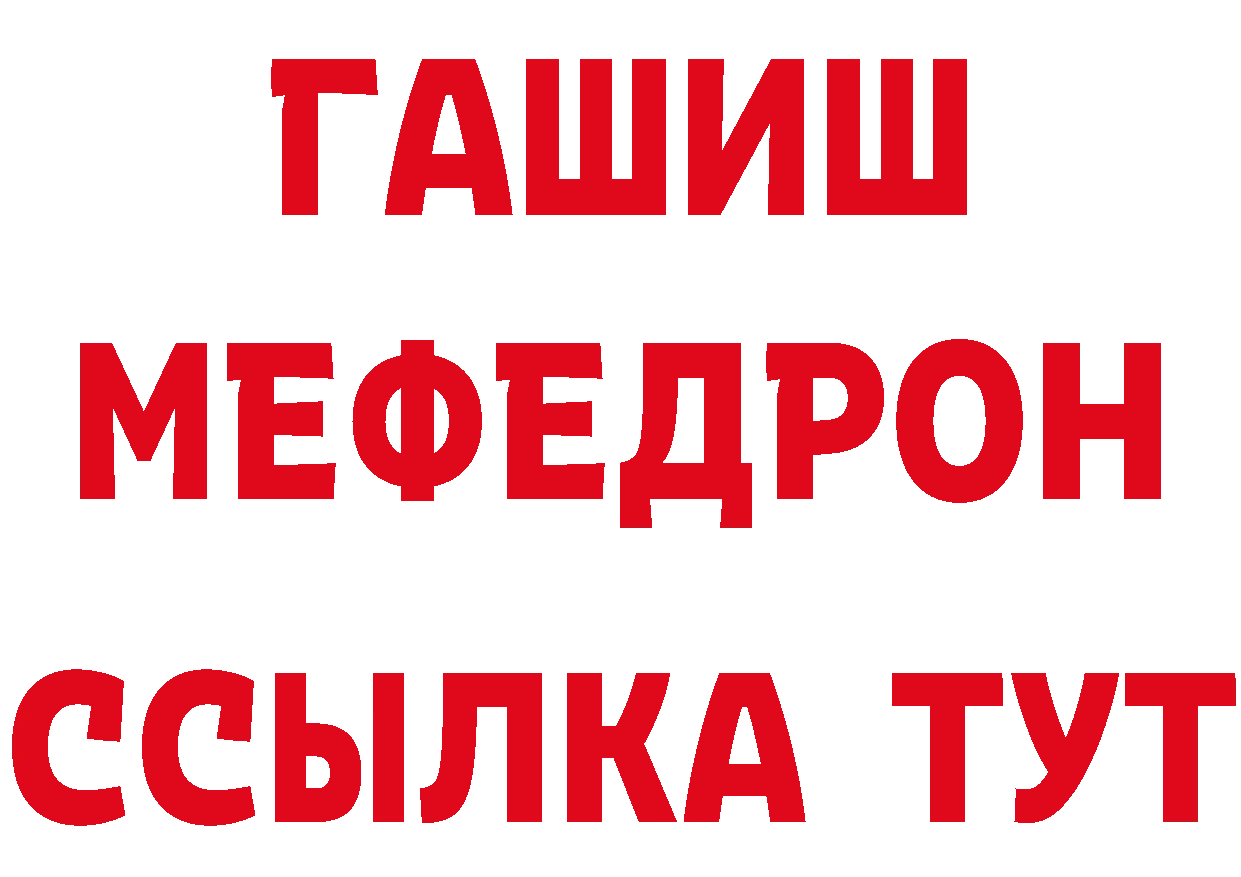 ГАШИШ
МЕФЕДРОН
ССЫЛКА ТУТ